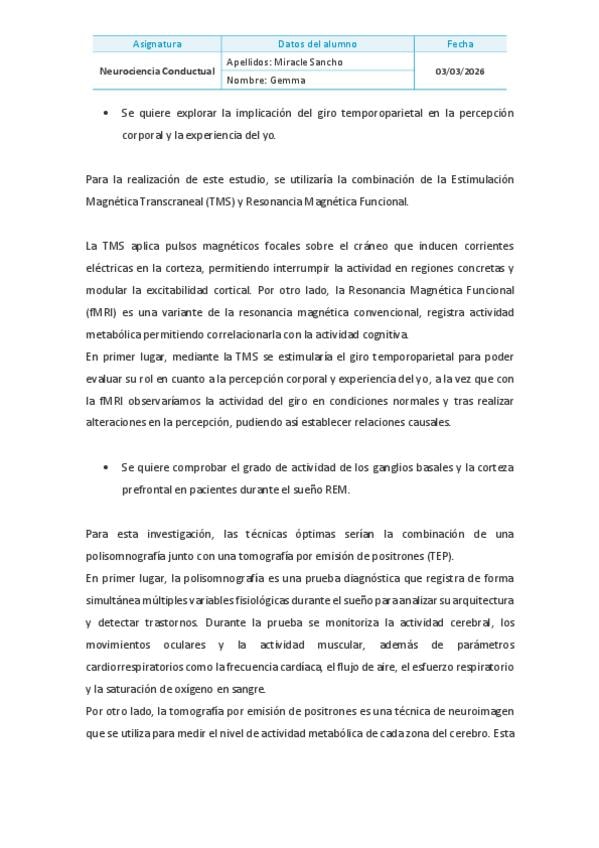 | Asignatura | Datos del alumno | Fecha |
|---|---|---|
| Neurociencia Conductual | Apellidos: Miracle Sancho | 03/03/2026 |
| | Nombre: Gemma | |

• Se quiere explorar la implicación del giro temporoparietal en la percepción corporal y la experiencia del yo.

Para la realización de este estudio, se utilizaría la combinación de la Estimulación Magnética Transcraneal (TMS) y Resonancia Magnética Funcional.

La TMS aplica pulsos magnéticos focales sobre el cráneo que inducen corrientes eléctricas en la corteza, permitiendo interrumpir la actividad en regiones concretas y modular la excitabilidad cortical. Por otro lado, la Resonancia Magnética Funcional (fMRI) es una variante de la resonancia magnética convencional, registra actividad metabólica permitiendo correlacionarla con la actividad cognitiva.
En primer lugar, mediante la TMS se estimularía el giro temporoparietal para poder evaluar su rol en cuanto a la percepción corporal y experiencia del yo, a la vez que con la fMRI observaríamos la actividad del giro en condiciones normales y tras realizar alteraciones en la percepción, pudiendo así establecer relaciones causales.

• Se quiere comprobar el grado de actividad de los ganglios basales y la corteza prefrontal en pacientes durante el sueño REM.

Para esta investigación, las técnicas óptimas serían la combinación de una polisomnografía junto con una tomografía por emisión de positrones (TEP).
En primer lugar, la polisomnografía es una prueba diagnóstica que registra de forma simultánea múltiples variables fisiológicas durante el sueño para analizar su arquitectura y detectar trastornos. Durante la prueba se monitoriza la actividad cerebral, los movimientos oculares y la actividad muscular, además de parámetros cardiorrespiratorios como la frecuencia cardíaca, el flujo de aire, el esfuerzo respiratorio y la saturación de oxígeno en sangre.
Por otro lado, la tomografía por emisión de positrones es una técnica de neuroimagen que se utiliza para medir el nivel de actividad metabólica de cada zona del cerebro. Esta